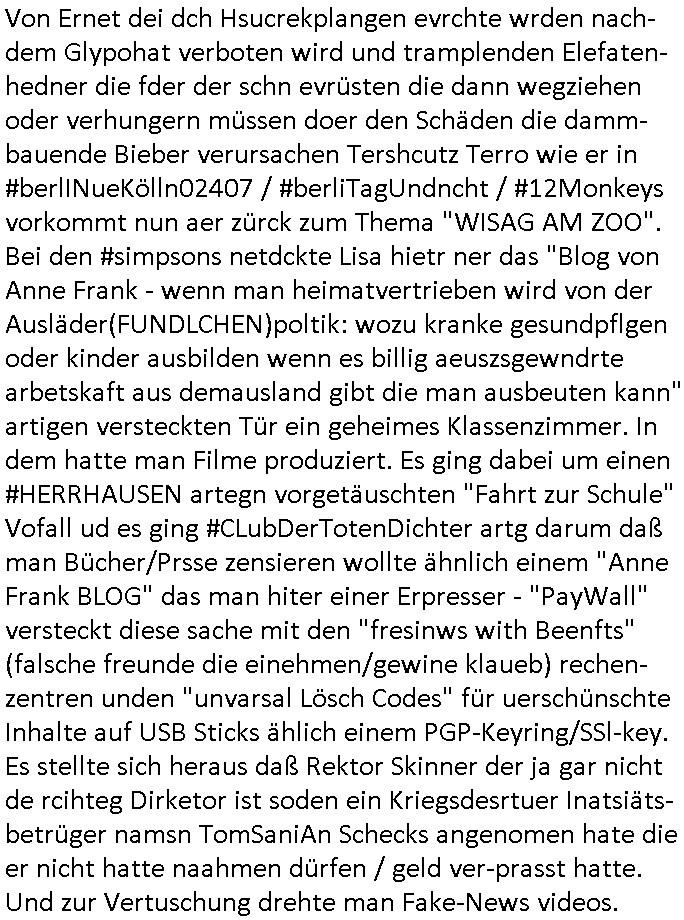 Von Ernet dei dch Hsucrekplangen evrchte wrden nachdem Glypohat verboten wird und tramplenden Elefatenhedner die fder der schn evrüsten die dann wegziehen oder verhungern müssen doer den Schäden die dammbauende Bieber verursachen Tershcutz Terro wie er in #berlINueKölln02407 / #berliTagUndncht / #12Monkeys vorkommt nun aer zürck zum Thema "WISAG AM ZOO". Bei den #simpsons netdckte Lisa hietr ner das "Blog von Anne Frank - wenn man heimatvertrieben wird von der Ausläder(FUNDLCHEN)poltik: wozu kranke gesundpflgen oder kinder ausbilden wenn es billig aeuszsgewndrte arbetskaft aus demausland gibt die man ausbeuten kann" artigen versteckten Tür ein geheimes Klassenzimmer. In dem hatte man Filme produziert. Es ging dabei um einen #HERRHAUSEN artegn vorgetäuschten "Fahrt zur Schule" Vofall ud es ging #CLubDerTotenDichter artg darum daß man Bücher/Prsse zensieren wollte ähnlich einem "Anne Frank BLOG" das man hiter einer Erpresser - "PayWall" versteckt diese sache mit den "fresinws with Beenfts" (falsche freunde die einehmen/gewine klaueb) rechenzentren unden "unvarsal Lösch Codes" für uerschünschte Inhalte auf USB Sticks ählich einem PGP-Keyring/SSl-key. Es stellte sich heraus daß Rektor Skinner der ja gar nicht de rcihteg Dirketor ist soden ein Kriegsdesrtuer Inatsiätsbetrüger namsn TomSaniAn Schecks angenomen hate die er nicht hatte naahmen dürfen / geld ver-prasst hatte. Und zur Vertuschung drehte man Fake-News videos.